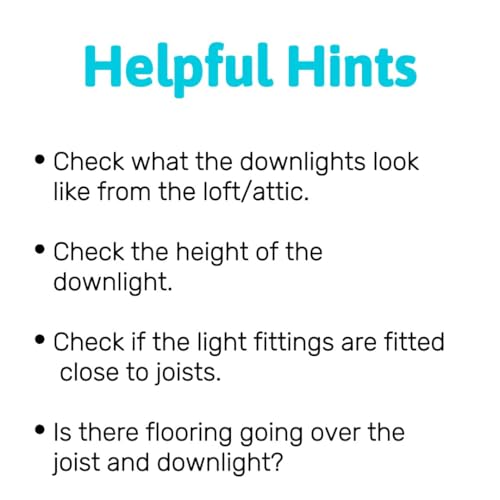 Helpful Hints

• Check what the downlights look like from the loft/attic.

• Check the height of the downlight.

• Check if the light fittings are fitted close to joists.

• Is there flooring going over the joist and downlight?